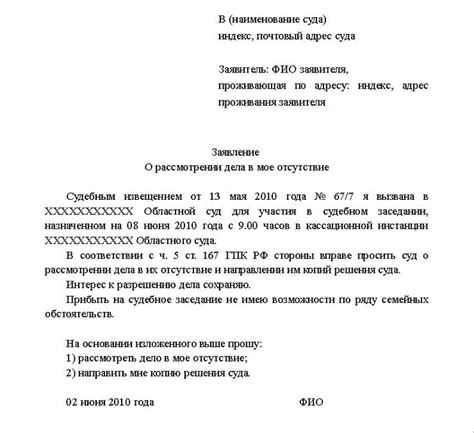 В (наименование суда)
индекс, почтовый адрес суда

Заявитель: ФИО заявителя,
проживающая по адресу: индекс, адрес проживания заявителя

Заявление
О рассмотрении дела в мое отсутствие

Судебным извещением от 13 мая 2010 года № 67/7 я вызвана в XXXXXXXXXXX Областной суд для участия в судебном заседании, назначенном на 08 июня 2010 года с 9.00 часов в кассационной инстанции XXXXXXXXXXX Областного суда.

В соответствии с ч. 5 ст. 167 ГПК РФ стороны вправе просить суд о рассмотрении дела в их отсутствие и направлении им копий решения суда.

Интерес к разрешению дела сохраняю.

Прибыть на судебное заседание не имею возможности по ряду семейных обстоятельств.

На основании изложенного выше прошу:
1) рассмотреть дело в мое отсутствие;
2) направить мне копию решения суда.

02 июня 2010 года ФИО